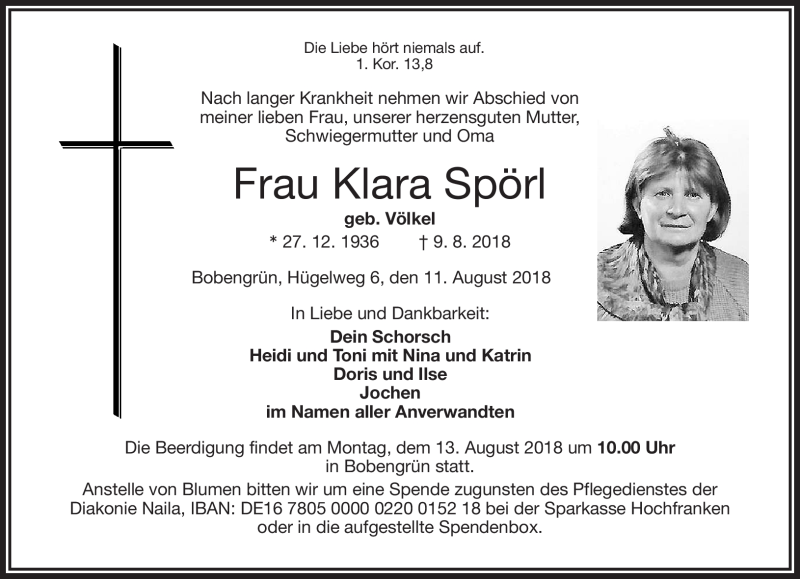 Die Liebe hört niemals auf.
1. Kor. 13,8

Nach langer Krankheit nehmen wir Abschied von meiner lieben Frau, unserer herzensguten Mutter, Schwiegermutter und Oma

Frau Klara Spörl

geb. Völkel

* 27. 12. 1936 † 9. 8. 2018

Bobengrün, Hügelweg 6, den 11. August 2018

In Liebe und Dankbarkeit:

Dein Schorsch
Heidi und Toni mit Nina und Katrin
Doris und Ilse
Jochen
im Namen aller Anverwandten

Die Beerdigung findet am Montag, dem 13. August 2018 um 10.00 Uhr in Bobengrün statt.

Anstelle von Blumen bitten wir um eine Spende zugunsten des Pflegedienstes der Diakonie Naila, IBAN: DE16 7805 0000 0220 0152 18 bei der Sparkasse Hochfranken oder in die aufgestellte Spendenbox.